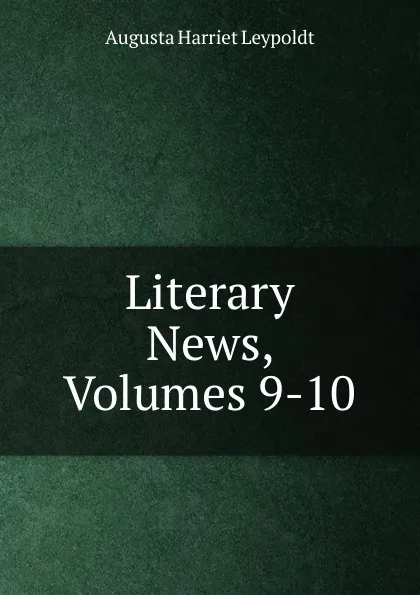 Augusta Harriet Leypoldt

Literary News, Volumes 9-10